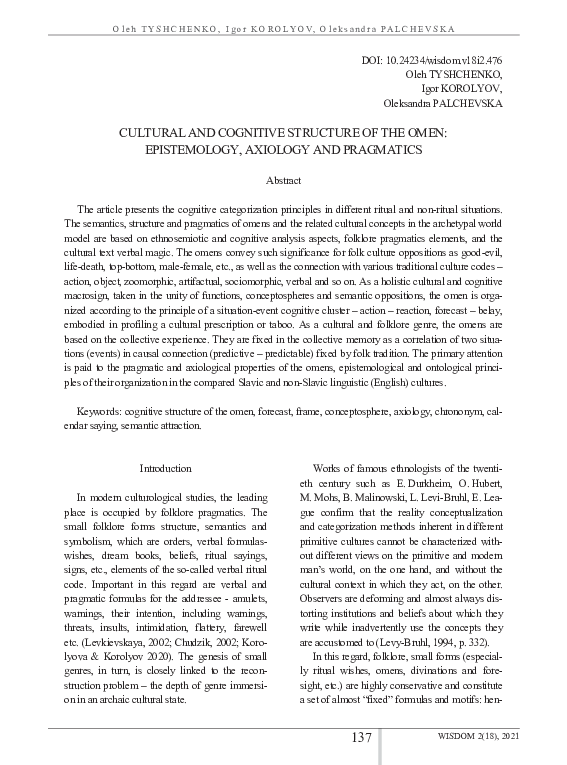 Oleh TYSHCHENKO, Igor KOROLYOV, Oleksandra PALCHEVSKA

DOI: 10.24234/wisdom.v18i2.476
Oleh TYSHCHENKO,
Igor KOROLYOV,
Oleksandra PALCHEVSKA

CULTURAL AND COGNITIVE STRUCTURE OF THE OMEN: EPISTEMOLOGY, AXIOLOGY AND PRAGMATICS

Abstract

The article presents the cognitive categorization principles in different ritual and non-ritual situations. The semantics, structure and pragmatics of omens and the related cultural concepts in the archetypal world model are based on ethnosemiotic and cognitive analysis aspects, folklore pragmatics elements, and the cultural text verbal magic. The omens convey such significance for folk culture oppositions as good-evil, life-death, top-bottom, male-female, etc., as well as the connection with various traditional culture codes – action, object, zoomorphic, artifactual, sociomorphic, verbal and so on. As a holistic cultural and cognitive macrosign, taken in the unity of functions, conceptospheres and semantic oppositions, the omen is organized according to the principle of a situation-event cognitive cluster – action – reaction, forecast – belay, embodied in profiling a cultural prescription or taboo. As a cultural and folklore genre, the omens are based on the collective experience. They are fixed in the collective memory as a correlation of two situations (events) in causal connection (predictive – predictable) fixed by folk tradition. The primary attention is paid to the pragmatic and axiological properties of the omens, epistemological and ontological principles of their organization in the compared Slavic and non-Slavic linguistic (English) cultures.

Keywords: cognitive structure of the omen, forecast, frame, conceptosphere, axiology, chrononym, calendar saying, semantic attraction.

Introduction

In modern culturological studies, the leading place is occupied by folklore pragmatics. The small folklore forms structure, semantics and symbolism, which are orders, verbal formulas-wishes, dream books, beliefs, ritual sayings, signs, etc., elements of the so-called verbal ritual code. Important in this regard are verbal and pragmatic formulas for the addressee - amulets, warnings, their intention, including warnings, threats, insults, intimidation, flattery, farewell etc. (Levkievskaya, 2002; Chudzik, 2002; Korolyova & Korolyov 2020). The genesis of small genres, in turn, is closely linked to the reconstruction problem – the depth of genre immersion in an archaic cultural state.

Works of famous ethnologists of the twentieth century such as E. Durkheim, O. Hubert, M. Mohs, B. Malinowski, L. Levi-Bruhl, E. League confirm that the reality conceptualization and categorization methods inherent in different primitive cultures cannot be characterized without different views on the primitive and modern man's world, on the one hand, and without the cultural context in which they act, on the other. Observers are deforming and almost always distorting institutions and beliefs about which they write while inadvertently use the concepts they are accustomed to (Levy-Bruhl, 1994, p. 332).

In this regard, folklore, small forms (especially ritual wishes, omens, divinations and foresight, etc.) are highly conservative and constitute a set of almost "fixed" formulas and motifs: hen-

137

WISDOM 2(18), 2021